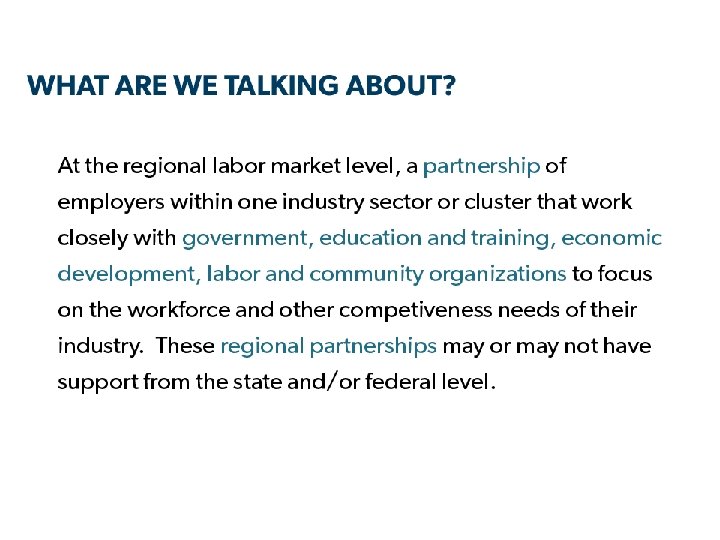 WHAT ARE WE TALKING ABOUT?

At the regional labor market level, a partnership of employers within one industry sector or cluster that work closely with government, education and training, economic development, labor and community organizations to focus on the workforce and other competiveness needs of their industry. These regional partnerships may or may not have support from the state and/or federal level.